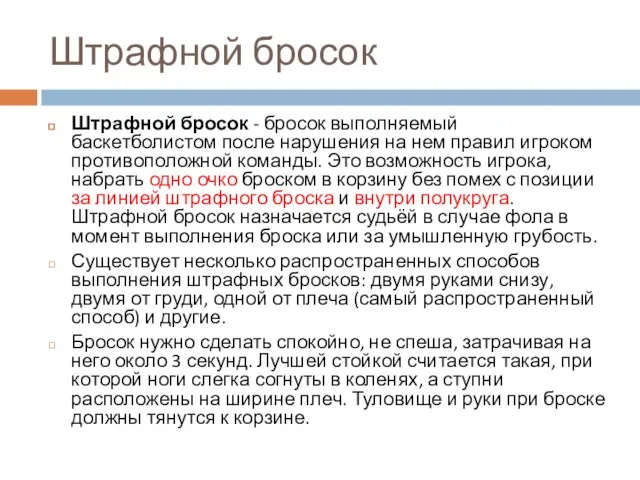 Штрафной бросок

Штрафной бросок - бросок выполняемый баскетболистом после нарушения на нем правил игроком противоположной команды. Это возможность игрока, набрать одно очко броском в корзину без помех с позиции за линией штрафного броска и внутри полукруга. Штрафной бросок назначается судьёй в случае фола в момент выполнения броска или за умышленную грубость.

Существует несколько распространенных способов выполнения штрафных бросков: двумя руками снизу, двумя от груди, одной от плеча (самый распространенный способ) и другие.

Бросок нужно сделать спокойно, не спеша, затрачивая на него около 3 секунд. Лучшей стойкой считается такая, при которой ноги слегка согнуты в коленях, а ступни расположены на ширине плеч. Туловище и руки при броске должны тянутся к корзине.